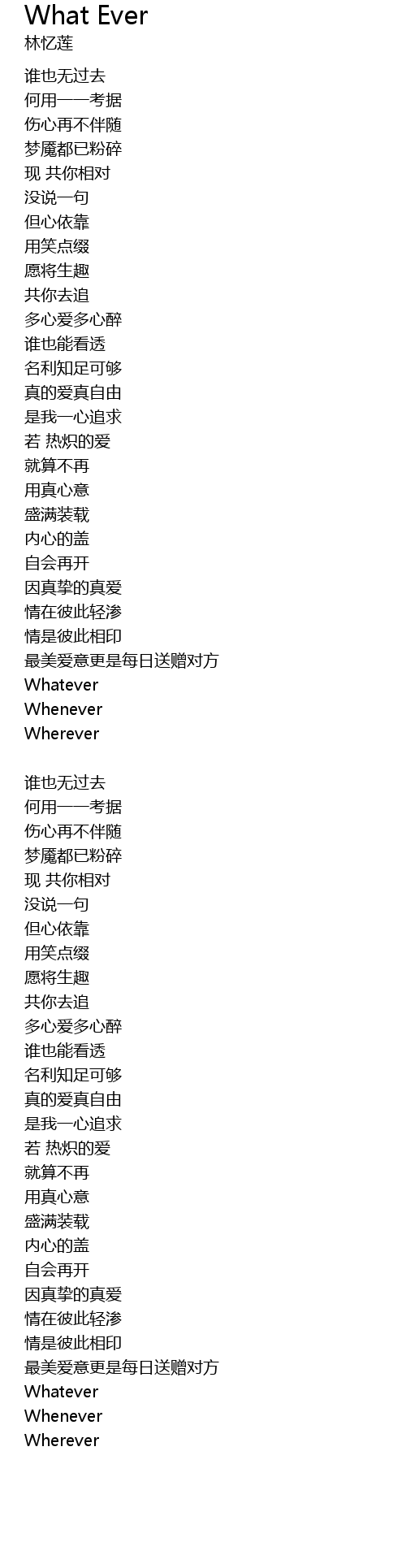 What Ever
林忆莲

谁也无过去
何用一一考据
伤心再不伴随
梦魇都已粉碎
现 共你相对
没说一句
但心依靠
用笑点缀
愿将生趣
共你去追
多心爱多心醉
谁也能看透
名利知足可够
真的爱真自由
是我一心追求
若 热炽的爱
就算不再
用真心意
盛满装载
内心的盖
自会再开
因真挚的真爱
情在彼此轻渗
情是彼此相印
最美爱意更是每日送赠对方
Whatever
Whenever
Wherever

谁也无过去
何用一一考据
伤心再不伴随
梦魇都已粉碎
现 共你相对
没说一句
但心依靠
用笑点缀
愿将生趣
共你去追
多心爱多心醉
谁也能看透
名利知足可够
真的爱真自由
是我一心追求
若 热炽的爱
就算不再
用真心意
盛满装载
内心的盖
自会再开
因真挚的真爱
情在彼此轻渗
情是彼此相印
最美爱意更是每日送赠对方
Whatever
Whenever
Wherever